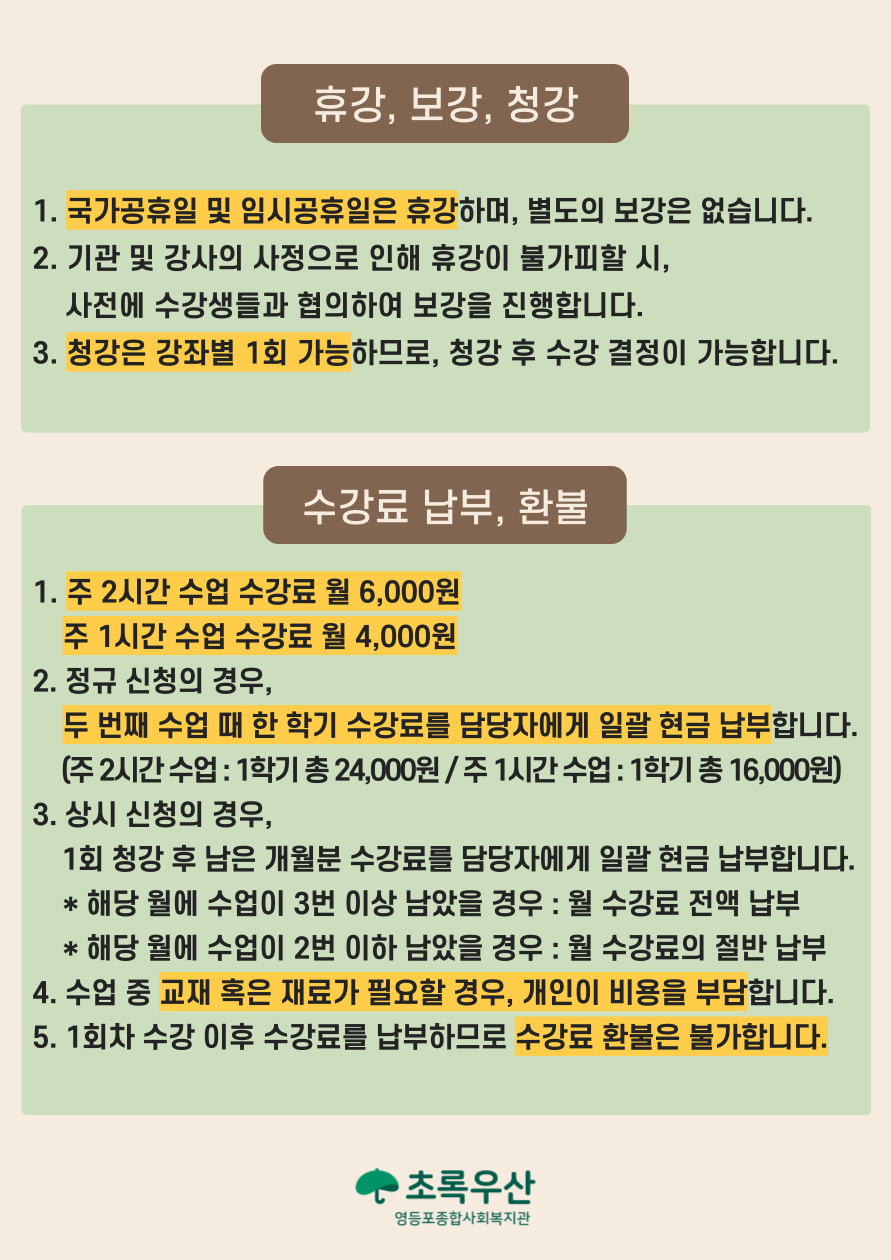 휴강, 보강, 청강

1. 국가공휴일 및 임시공휴일은 휴강하며, 별도의 보강은 없습니다.
2. 기관 및 강사의 사정으로 인해 휴강이 불가피할 시,
사전에 수강생들과 협의하여 보강을 진행합니다.
3. 청강은 강좌별 1회 가능하므로, 청강 후 수강 결정이 가능합니다.

수강료 납부, 환불

1. 주 2시간 수업 수강료 월 6,000원
주 1시간 수업 수강료 월 4,000원
2. 정규 신청의 경우,
두 번째 수업 때 한 학기 수강료를 담당자에게 일괄 현금 납부합니다.
(주 2시간 수업 : 1학기 총 24,000원 / 주 1시간 수업 : 1학기 총 16,000원)
3. 상시 신청의 경우,
1회 청강 후 남은 개월분 수강료를 담당자에게 일괄 현금 납부합니다.
* 해당 월에 수업이 3번 이상 남았을 경우 : 월 수강료 전액 납부
* 해당 월에 수업이 2번 이하 남았을 경우 : 월 수강료의 절반 납부
4. 수업 중 교재 혹은 재료가 필요할 경우, 개인이 비용을 부담합니다.
5. 1회차 수강 이후 수강료를 납부하므로 수강료 환불은 불가합니다.

초록우산
영등포종합사회복지관